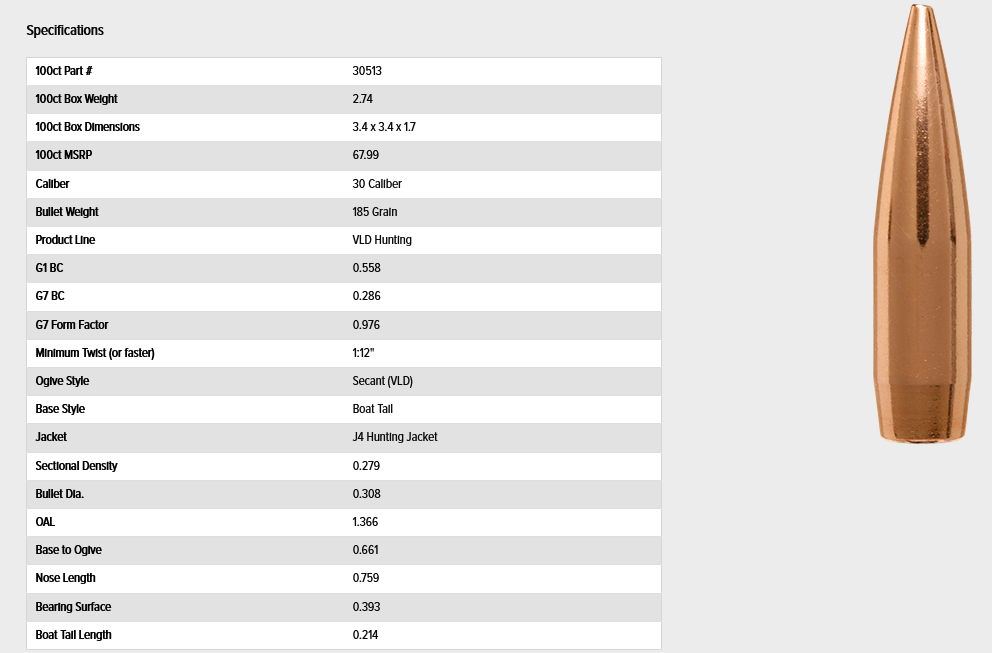 Specifications

| 100ct Part # | 30513 |
|---|---|
| 100ct Box Weight | 2.74 |
| 100ct Box Dimensions | 3.4 x 3.4 x 1.7 |
| 100ct MSRP | 67.99 |
| Caliber | 30 Caliber |
| Bullet Weight | 185 Grain |
| Product Line | VLD Hunting |
| G1 BC | 0.558 |
| G7 BC | 0.286 |
| G7 Form Factor | 0.976 |
| Minimum Twist (or faster) | 1:12" |
| Ogive Style | Secant (VLD) |
| Base Style | Boat Tail |
| Jacket | J4 Hunting Jacket |
| Sectional Density | 0.279 |
| Bullet Dia. | 0.308 |
| OAL | 1.366 |
| Base to Ogive | 0.661 |
| Nose Length | 0.759 |
| Bearing Surface | 0.393 |
| Boat Tail Length | 0.214 |